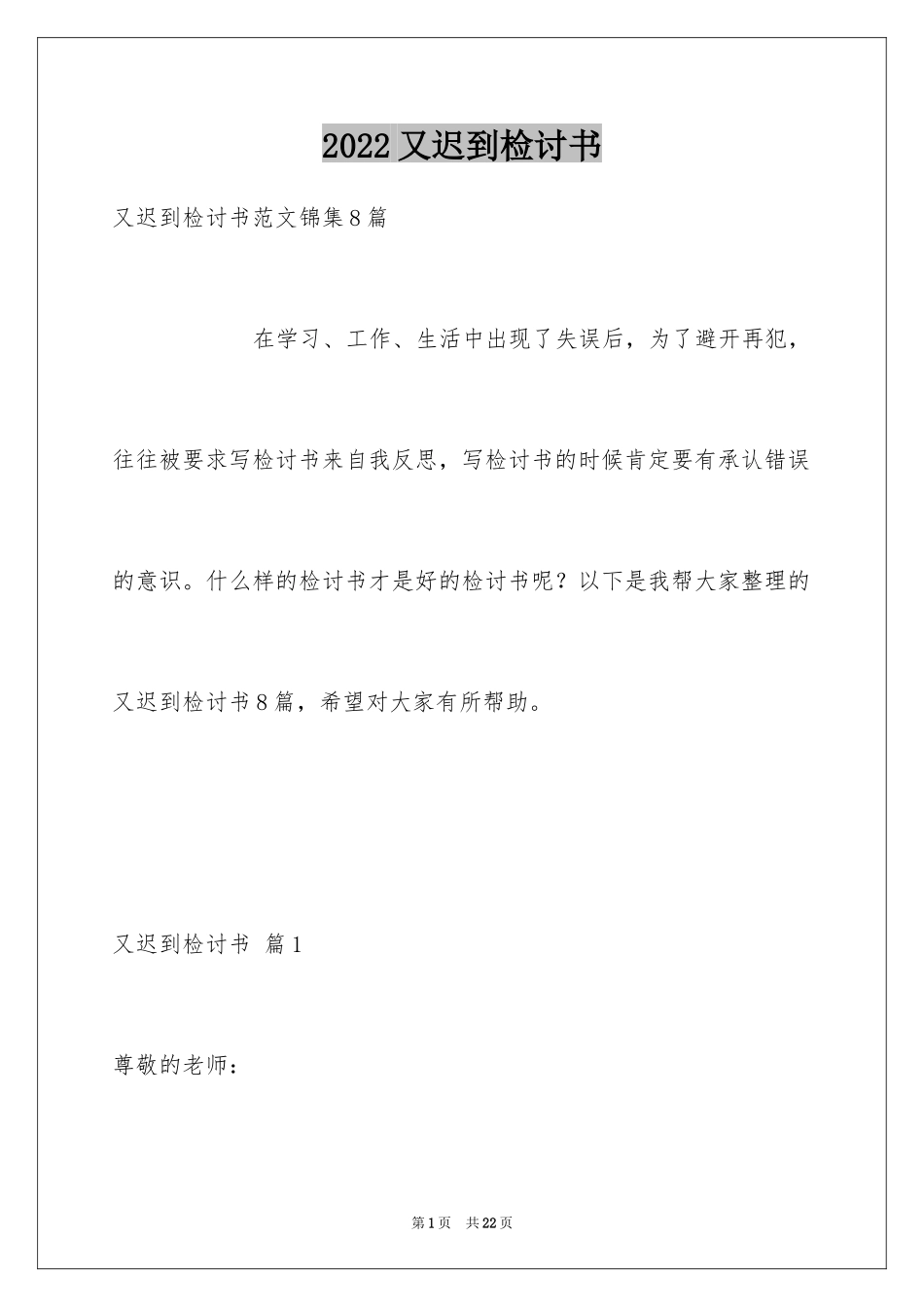 2022 又迟到检讨书

又迟到检讨书范文锦集 8 篇

在学习、工作、生活中出现了失误后，为了避开再犯，往往被要求写检讨书来自我反思，写检讨书的时候肯定要有承认错误的意识。什么样的检讨书才是好的检讨书呢？以下是我帮大家整理的又迟到检讨书 8 篇，希望对大家有所帮助。

又迟到检讨书 篇 1

尊敬的老师：

第 1 页 共 22 页